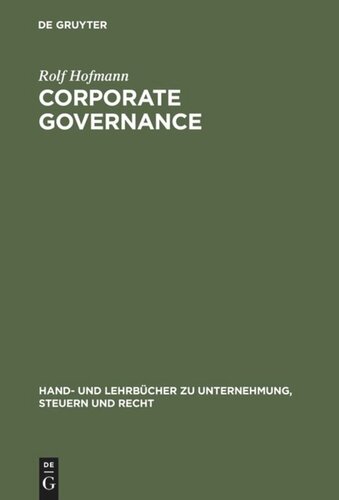 DE GRUYTER

Rolf Hofmann
CORPORATE GOVERNANCE

HAND- UND LEHRBÜCHER ZU UNTERNEHMUNG, STEUERN UND RECHT

DE G